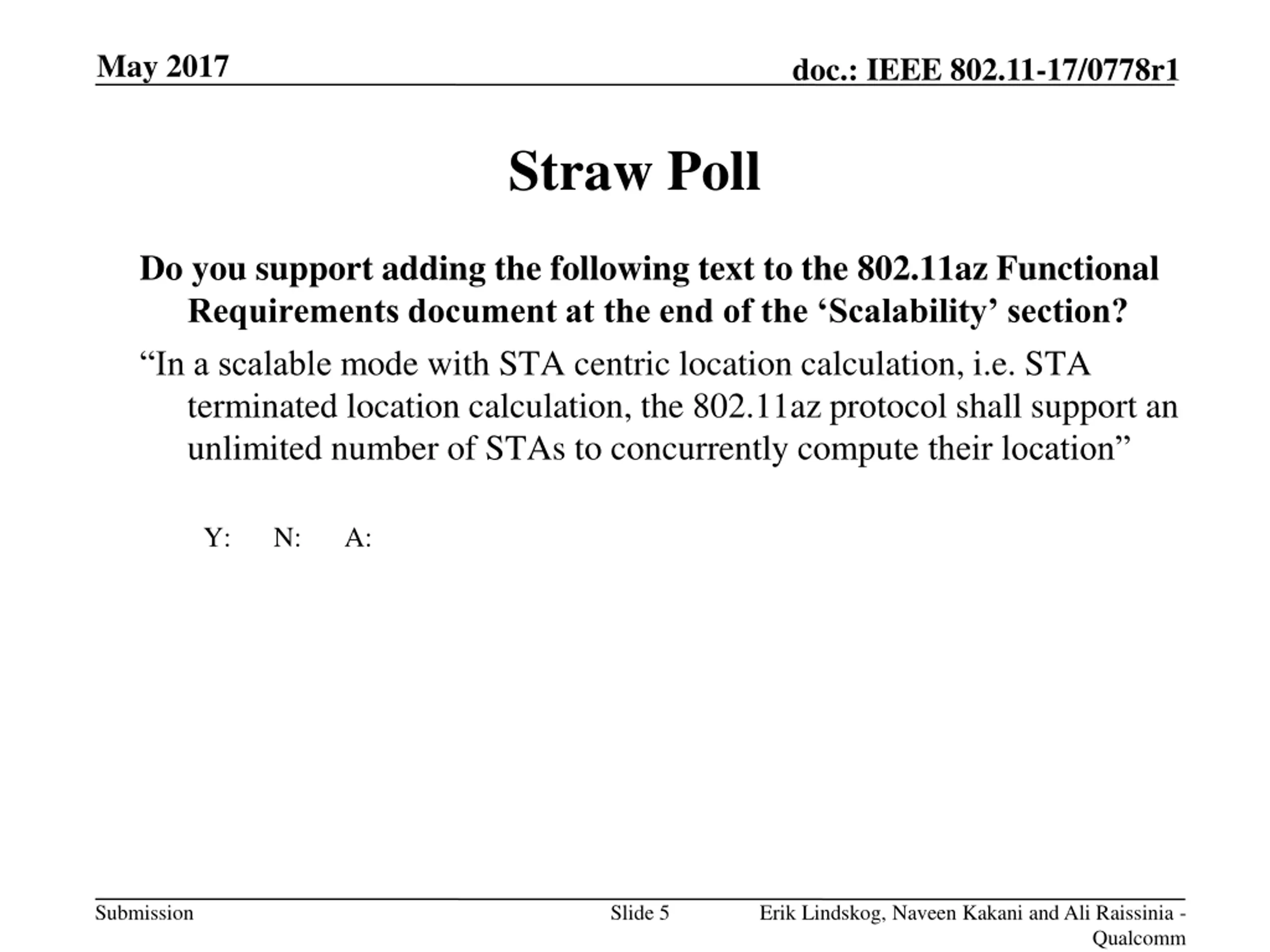 May 2017

doc.: IEEE 802.11-17/0778r1

Straw Poll

Do you support adding the following text to the 802.11az Functional Requirements document at the end of the 'Scalability' section?

"In a scalable mode with STA centric location calculation, i.e. STA terminated location calculation, the 802.11az protocol shall support an unlimited number of STAs to concurrently compute their location"

Y: N: A:

Submission

Slide 5

Erik Lindskog, Naveen Kakani and Ali Raissinia - Qualcomm